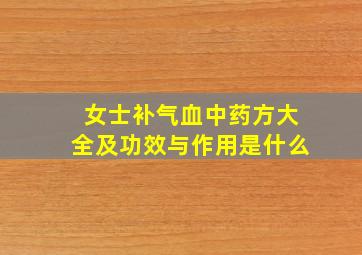 女士补气血中药方大全及功效与作用是什么